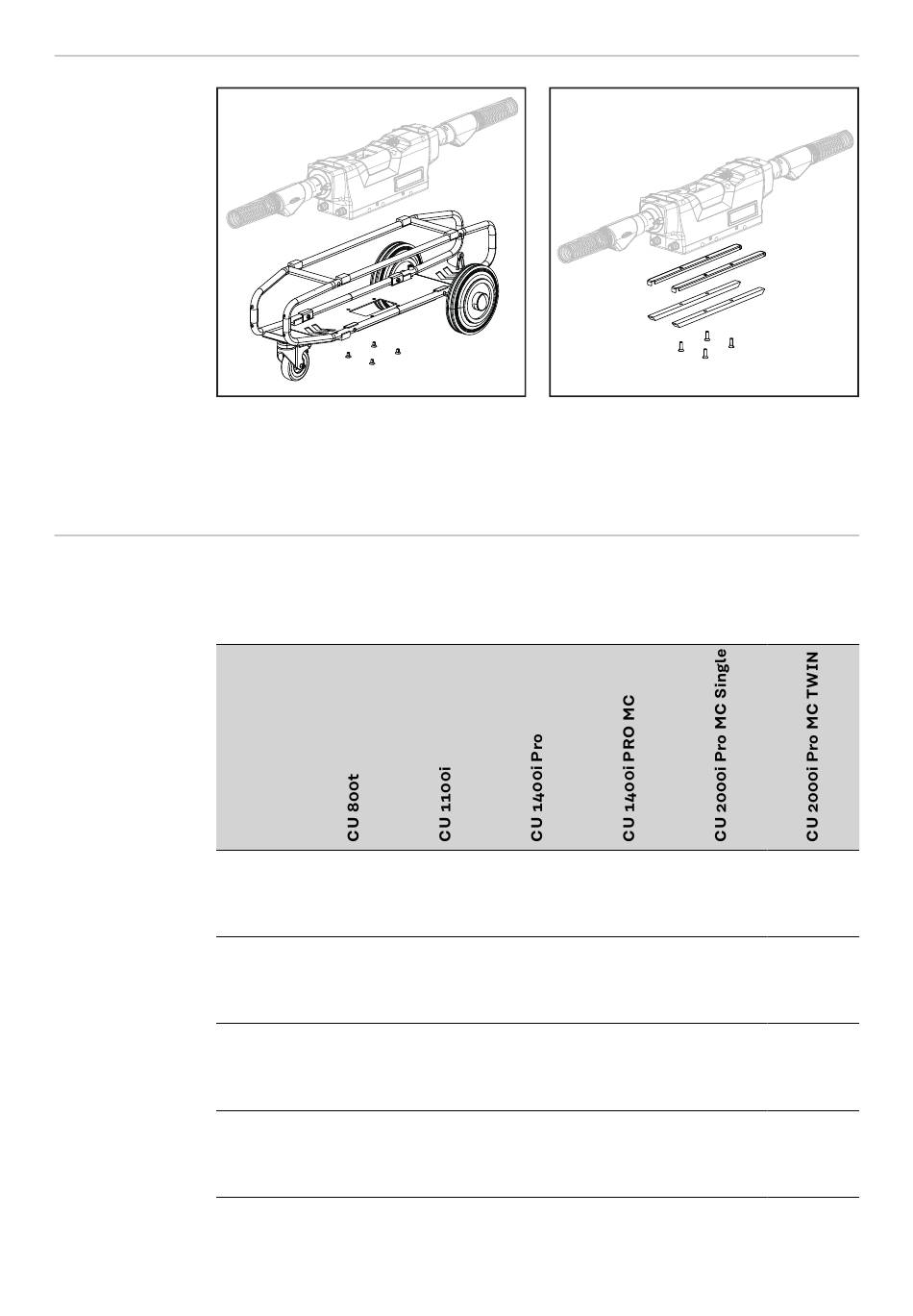 |  | CU 800t | CU 1100i | CU 1400i Pro | CU 1400i PRO MC | CU 2000i Pro MC Single | CU 2000i Pro MC TWIN |
|---|---|---|---|---|---|---|
|  |  |  |  |  |  |  |
|  |  |  |  |  |  |  |
|  |  |  |  |  |  |  |
|  |  |  |  |  |  |  |